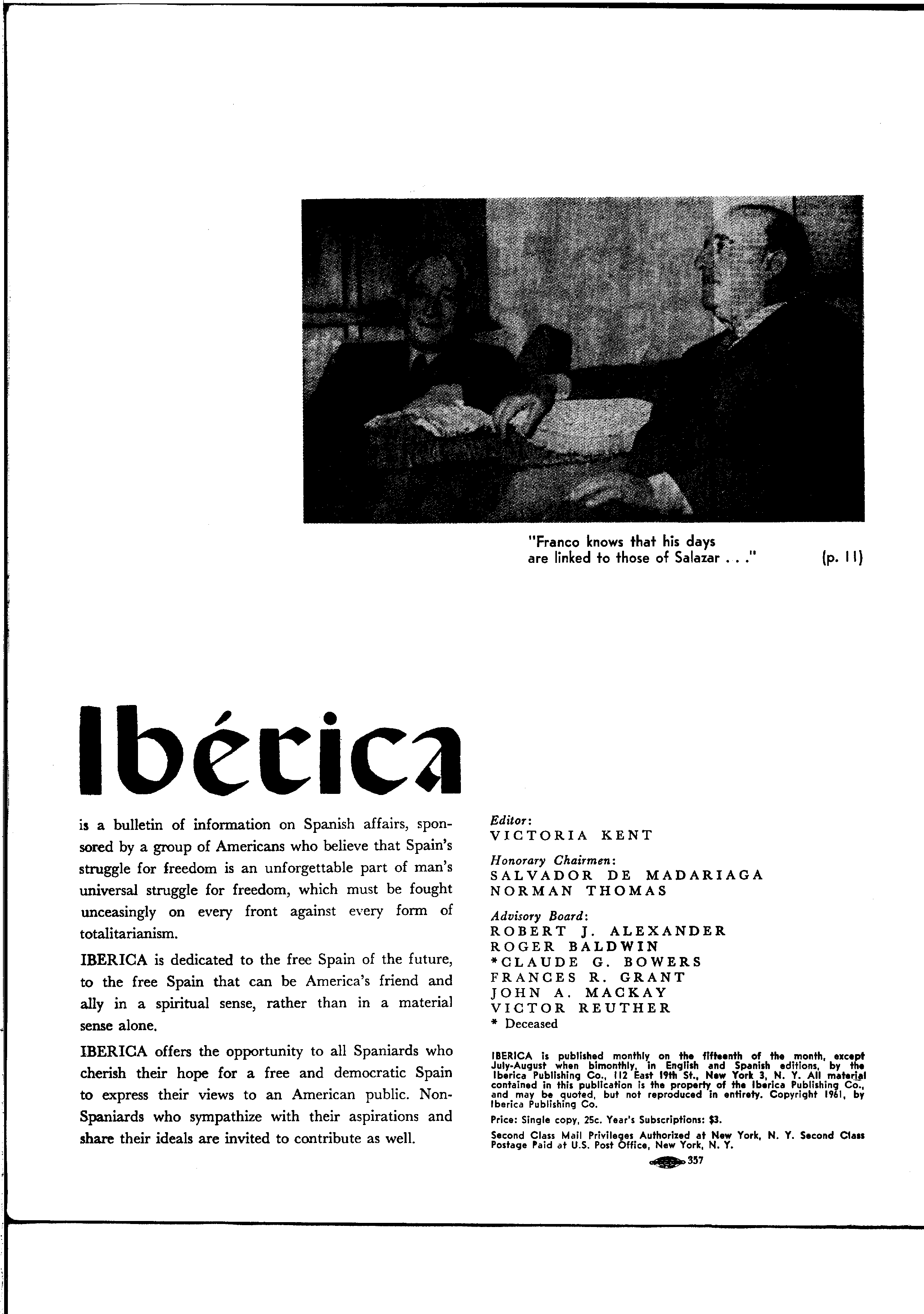 "Franco knows that his days are linked to those of Salazar . . ." (p. 11)

Ibérica

is a bulletin of information on Spanish affairs, sponsored by a group of Americans who believe that Spain's struggle for freedom is an unforgettable part of man's universal struggle for freedom, which must be fought unceasingly on every front against every form of totalitarianism.

IBERICA is dedicated to the free Spain of the future, to the free Spain that can be America's friend and ally in a spiritual sense, rather than in a material sense alone.

IBERICA offers the opportunity to all Spaniards who cherish their hope for a free and democratic Spain to express their views to an American public. Non-Spaniards who sympathize with their aspirations and share their ideals are invited to contribute as well.

Editor:
VICTORIA KENT

Honorary Chairmen:
SALVADOR DE MADARIAGA
NORMAN THOMAS

Advisory Board:
ROBERT J. ALEXANDER
ROGER BALDWIN
*CLAUDE G. BOWERS
FRANCES R. GRANT
JOHN A. MACKAY
VICTOR REUTHER
* Deceased

IBERICA is published monthly on the fifteenth of the month, except July-August when bimonthly, in English and Spanish editions, by the Iberica Publishing Co., 112 East 19th St., New York 3, N. Y. All material contained in this publication is the property of the Iberica Publishing Co., and may be quoted, but not reproduced in entirety. Copyright 1961, by Iberica Publishing Co.

Price: Single copy, 25c. Year's Subscriptions: $3.

Second Class Mail Privileges Authorized at New York, N. Y. Second Class Postage Paid at U.S. Post Office, New York, N. Y.

357